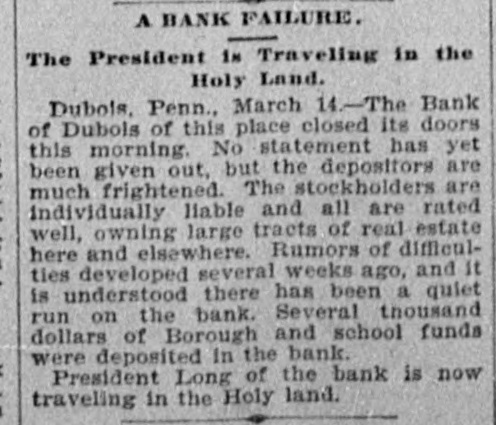 A BANK FAILURE.

The President is Traveling in the Holy Land.

Dubois, Penn., March 14.—The Bank of Dubois of this place closed its doors this morning. No statement has yet been given out, but the depositors are much frightened. The stockholders are individually liable and all are rated well, owning large tracts of real estate here and elsewhere. Rumors of difficulties developed several weeks ago, and it is understood there has been a quiet run on the bank. Several thousand dollars of Borough and school funds were deposited in the bank.

President Long of the bank is now traveling in the Holy land.